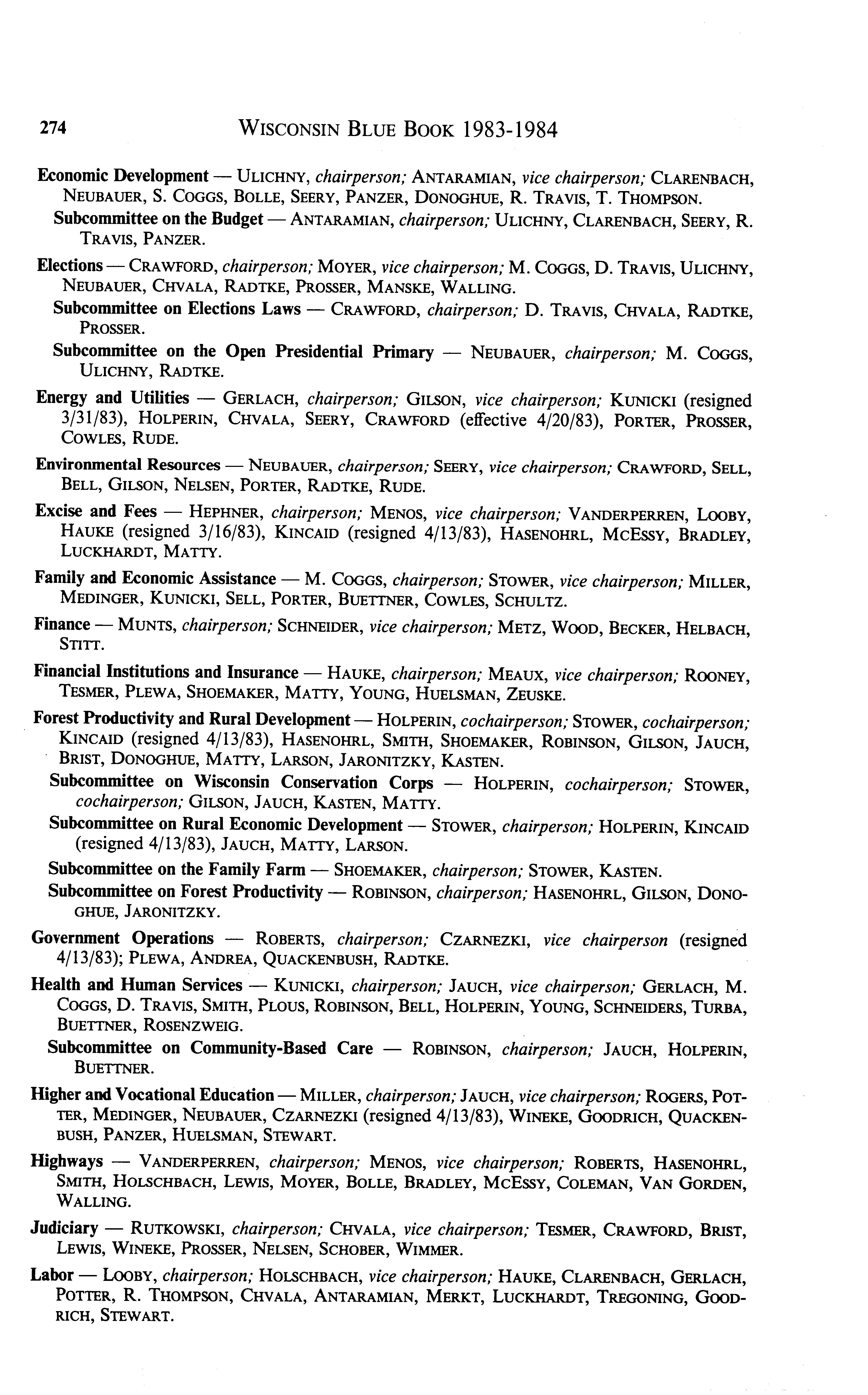 274 WISCONSIN BLUE BOOK 1983-1984

Economic Development — ULICHNY, chairperson; ANTARAMIAN, vice chairperson; CLARENBACH, NEUBAUER, S. COGGS, BOLLE, SEERY, PANZER, DONOGHUE, R. TRAVIS, T. THOMPSON.

Subcommittee on the Budget — ANTARAMIAN, chairperson; ULICHNY, CLARENBACH, SEERY, R. TRAVIS, PANZER.

Elections — CRAWFORD, chairperson; MOYER, vice chairperson; M. COGGS, D. TRAVIS, ULICHNY, NEUBAUER, CHVALA, RADTKE, PROSSER, MANSKE, WALLING.

Subcommittee on Elections Laws — CRAWFORD, chairperson; D. TRAVIS, CHVALA, RADTKE, PROSSER.

Subcommittee on the Open Presidential Primary — NEUBAUER, chairperson; M. COGGS, ULICHNY, RADTKE.

Energy and Utilities — GERLACH, chairperson; GILSON, vice chairperson; KUNICKI (resigned 3/31/83), HOLPERIN, CHVALA, SEERY, CRAWFORD (effective 4/20/83), PORTER, PROSSER, COWLES, RUDE.

Environmental Resources — NEUBAUER, chairperson; SEERY, vice chairperson; CRAWFORD, SELL, BELL, GILSON, NELSEN, PORTER, RADTKE, RUDE.

Excise and Fees — HEPHNER, chairperson; MENOS, vice chairperson; VANDERPERREN, LOOBY, HAUKE (resigned 3/16/83), KINCAID (resigned 4/13/83), HASENOHRL, MCESSY, BRADLEY, LUCKHARDT, MATTY.

Family and Economic Assistance — M. COGGS, chairperson; STOWER, vice chairperson; MILLER, MEDINGER, KUNICKI, SELL, PORTER, BUETTNER, COWLES, SCHULTZ.

Finance — MUNTS, chairperson; SCHNEIDER, vice chairperson; METZ, WOOD, BECKER, HELBACH, STITT.

Financial Institutions and Insurance — HAUKE, chairperson; MEAUX, vice chairperson; ROONEY, TESMER, PLEWA, SHOEMAKER, MATTY, YOUNG, HUELSMAN, ZEUSKE.

Forest Productivity and Rural Development — HOLPERIN, cochairperson; STOWER, cochairperson; KINCAID (resigned 4/13/83), HASENOHRL, SMITH, SHOEMAKER, ROBINSON, GILSON, JAUCH, BRIST, DONOGHUE, MATTY, LARSON, JARONITZKY, KASTEN.

Subcommittee on Wisconsin Conservation Corps — HOLPERIN, cochairperson; STOWER, cochairperson; GILSON, JAUCH, KASTEN, MATTY.

Subcommittee on Rural Economic Development — STOWER, chairperson; HOLPERIN, KINCAID (resigned 4/13/83), JAUCH, MATTY, LARSON.

Subcommittee on the Family Farm — SHOEMAKER, chairperson; STOWER, KASTEN.

Subcommittee on Forest Productivity — ROBINSON, chairperson; HASENOHRL, GILSON, DONOGHUE, JARONITZKY.

Government Operations — ROBERTS, chairperson; CZARNEZKI, vice chairperson (resigned 4/13/83); PLEWA, ANDREA, QUACKENBUSH, RADTKE.

Health and Human Services — KUNICKI, chairperson; JAUCH, vice chairperson; GERLACH, M. COGGS, D. TRAVIS, SMITH, PLOUS, ROBINSON, BELL, HOLPERIN, YOUNG, SCHNEIDERS, TURBA, BUETTNER, ROSENZWEIG.

Subcommittee on Community-Based Care — ROBINSON, chairperson; JAUCH, HOLPERIN, BUETTNER.

Higher and Vocational Education — MILLER, chairperson; JAUCH, vice chairperson; ROGERS, POTTER, MEDINGER, NEUBAUER, CZARNEZKI (resigned 4/13/83), WINEKE, GOODRICH, QUACKENBUSH, PANZER, HUELSMAN, STEWART.

Highways — VANDERPERREN, chairperson; MENOS, vice chairperson; ROBERTS, HASENOHRL, SMITH, HOLSCHBACH, LEWIS, MOYER, BOLLE, BRADLEY, MCESSY, COLEMAN, VAN GORDEN, WALLING.

Judiciary — RUTKOWSKI, chairperson; CHVALA, vice chairperson; TESMER, CRAWFORD, BRIST, LEWIS, WINEKE, PROSSER, NELSEN, SCHOBER, WIMMER.

Labor — LOOBY, chairperson; HOLSCHBACH, vice chairperson; HAUKE, CLARENBACH, GERLACH, POTTER, R. THOMPSON, CHVALA, ANTARAMIAN, MERKT, LUCKHARDT, TREGONING, GOODRICH, STEWART.